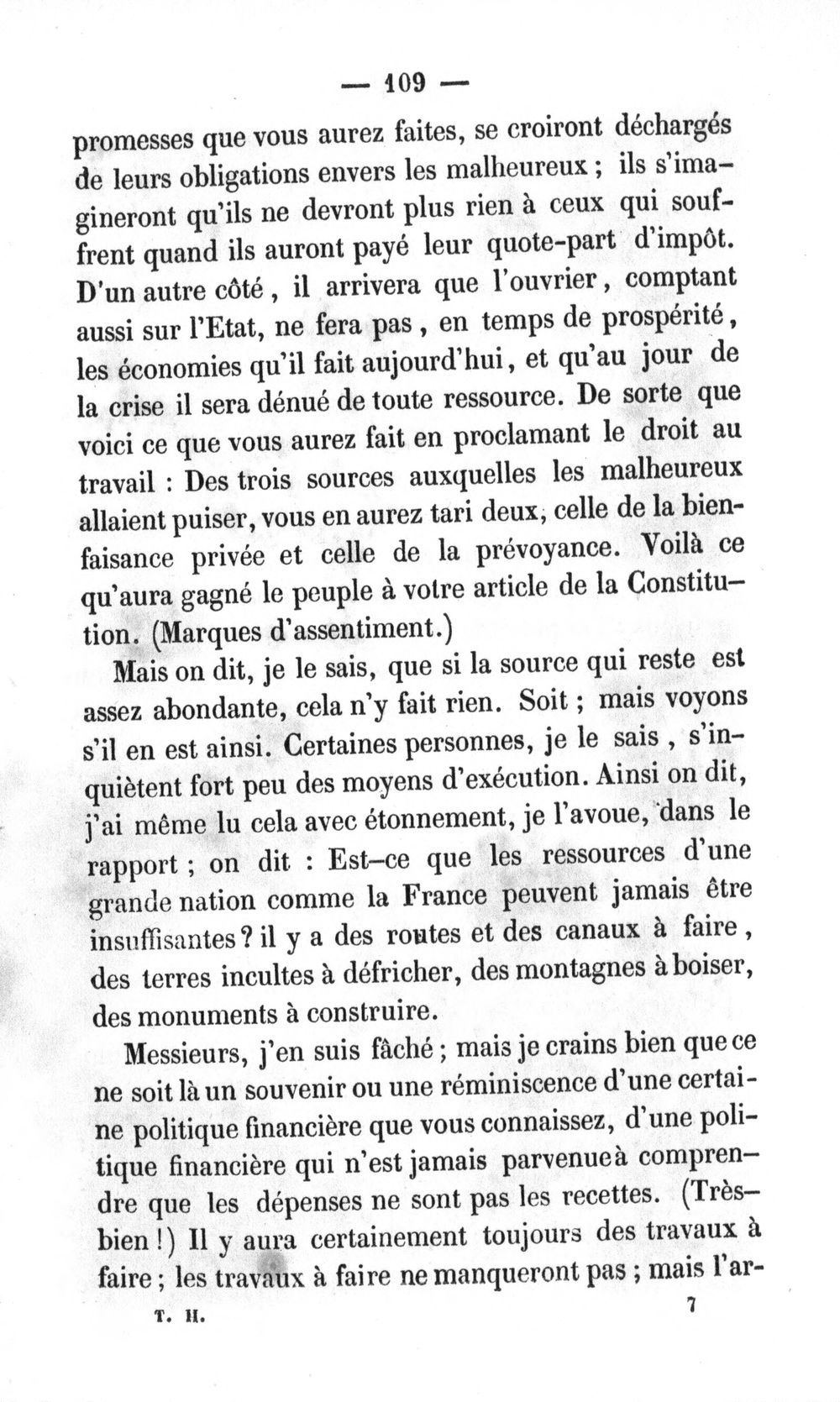 — 109 —

promesses que vous aurez faites, se croiront déchargés de leurs obligations envers les malheureux ; ils s'imagineront qu'ils ne devront plus rien à ceux qui souffrent quand ils auront payé leur quote-part d'impôt. D'un autre côté, il arrivera que l'ouvrier, comptant aussi sur l'Etat, ne fera pas, en temps de prospérité, les économies qu'il fait aujourd'hui, et qu'au jour de la crise il sera dénué de toute ressource. De sorte que voici ce que vous aurez fait en proclamant le droit au travail : Des trois sources auxquelles les malheureux allaient puiser, vous en aurez tari deux, celle de la bienfaisance privée et celle de la prévoyance. Voilà ce qu'aura gagné le peuple à votre article de la Constitution. (Marques d'assentiment.)

Mais on dit, je le sais, que si la source qui reste est assez abondante, cela n'y fait rien. Soit ; mais voyons s'il en est ainsi. Certaines personnes, je le sais, s'inquiètent fort peu des moyens d'exécution. Ainsi on dit, j'ai même lu cela avec étonnement, je l'avoue, dans le rapport ; on dit : Est-ce que les ressources d'une grande nation comme la France peuvent jamais être insuffisantes ? il y a des routes et des canaux à faire, des terres incultes à défricher, des montagnes à boiser, des monuments à construire.

Messieurs, j'en suis fâché ; mais je crains bien que ce ne soit là un souvenir ou une réminiscence d'une certaine politique financière que vous connaissez, d'une politique financière qui n'est jamais parvenue à comprendre que les dépenses ne sont pas les recettes. (Très-bien !) Il y aura certainement toujours des travaux à faire ; les travaux à faire ne manqueront pas ; mais l'ar-

T. II. 7